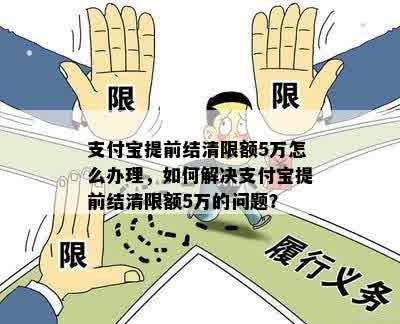 限

限

支付宝提前结清限额5万怎么办理，如何解决支付宝提前结清限额5万的问题？

限

履行义务